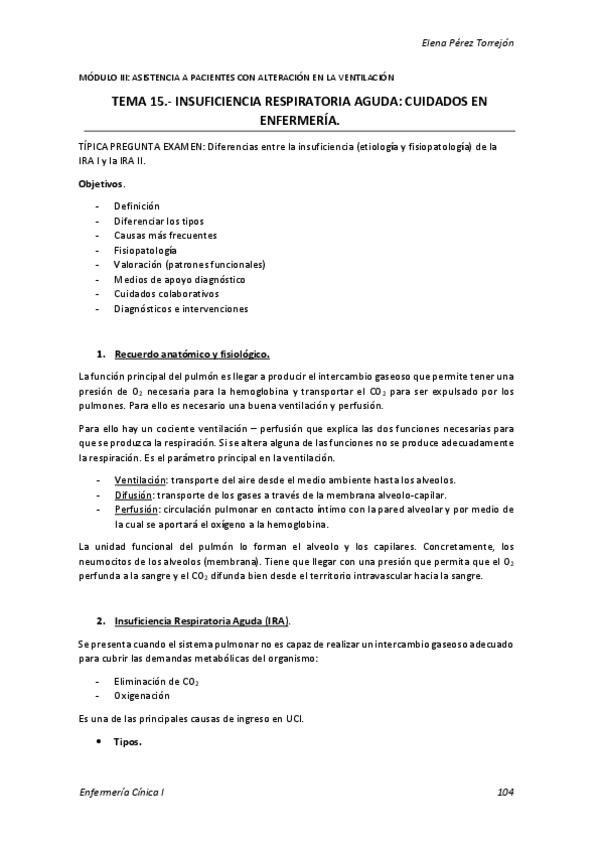 Elena Pérez Torrejón

MÓDULO III: ASISTENCIA A PACIENTES CON ALTERACIÓN EN LA VENTILACIÓN

TEMA 15.- INSUFICIENCIA RESPIRATORIA AGUDA: CUIDADOS EN ENFERMERÍA.

TÍPICA PREGUNTA EXAMEN: Diferencias entre la insuficiencia (etiología y fisiopatología) de la IRA I y la IRA II.

Objetivos.

- Definición
- Diferenciar los tipos
- Causas más frecuentes
- Fisiopatología
- Valoración (patrones funcionales)
- Medios de apoyo diagnóstico
- Cuidados colaborativos
- Diagnósticos e intervenciones

1. Recuerdo anatómico y fisiológico.

La función principal del pulmón es llegar a producir el intercambio gaseoso que permite tener una presión de $O_2$ necesaria para la hemoglobina y transportar el $CO_2$ para ser expulsado por los pulmones. Para ello es necesario una buena ventilación y perfusión.

Para ello hay un cociente ventilación – perfusión que explica las dos funciones necesarias para que se produzca la respiración. Si se altera alguna de las funciones no se produce adecuadamente la respiración. Es el parámetro principal en la ventilación.

- Ventilación: transporte del aire desde el medio ambiente hasta los alveolos.
- Difusión: transporte de los gases a través de la membrana alveolo-capilar.
- Perfusión: circulación pulmonar en contacto íntimo con la pared alveolar y por medio de la cual se aportará el oxígeno a la hemoglobina.

La unidad funcional del pulmón lo forman el alveolo y los capilares. Concretamente, los neumocitos de los alveolos (membrana). Tiene que llegar con una presión que permita que el $O_2$ perfunda a la sangre y el $CO_2$ difunda bien desde el territorio intravascular hacia la sangre.

2. Insuficiencia Respiratoria Aguda (IRA).

Se presenta cuando el sistema pulmonar no es capaz de realizar un intercambio gaseoso adecuado para cubrir las demandas metabólicas del organismo:

- Eliminación de $CO_2$
- Oxigenación

Es una de las principales causas de ingreso en UCI.

• Tipos.

Enfermería Cínica I

104